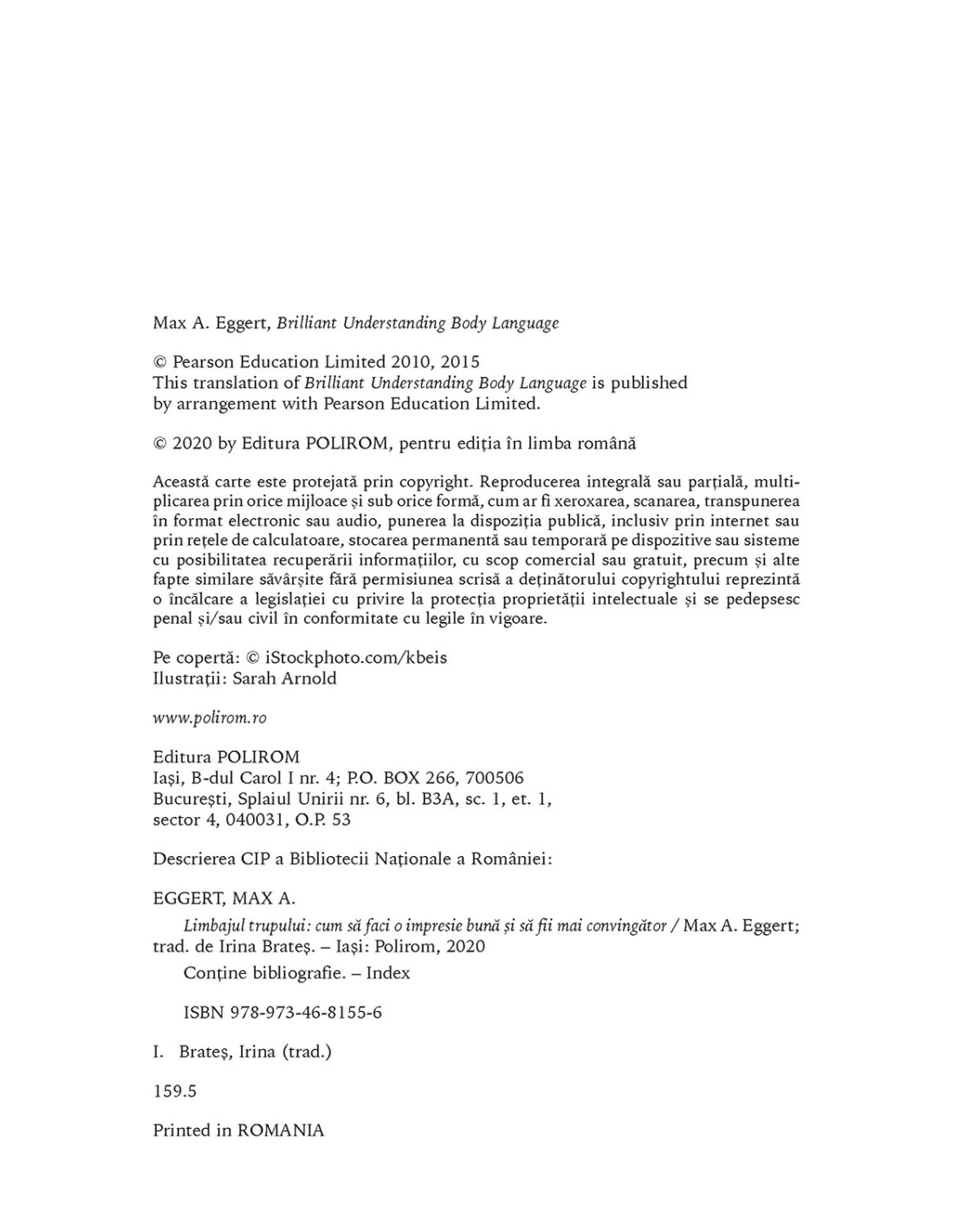 Max A. Eggert, Brilliant Understanding Body Language

© Pearson Education Limited 2010, 2015
This translation of Brilliant Understanding Body Language is published by arrangement with Pearson Education Limited.

© 2020 by Editura POLIROM, pentru ediția în limba română

Această carte este protejată prin copyright. Reproducerea integrală sau parțială, multiplicarea prin orice mijloace și sub orice formă, cum ar fi xeroxarea, scanarea, transpunerea în format electronic sau audio, punerea la dispoziția publică, inclusiv prin internet sau prin rețele de calculatoare, stocarea permanentă sau temporară pe dispozitive sau sisteme cu posibilitatea recuperării informațiilor, cu scop comercial sau gratuit, precum și alte fapte similare săvârșite fără permisiunea scrisă a deținătorului copyrightului reprezintă o încălcare a legislației cu privire la protecția proprietății intelectuale și se pedepsesc penal și/sau civil în conformitate cu legile în vigoare.

Pe copertă: © iStockphoto.com/kbeis
Ilustrații: Sarah Arnold

www.polirom.ro

Editura POLIROM
Iași, B-dul Carol I nr. 4; P.O. BOX 266, 700506
București, Splaiul Unirii nr. 6, bl. B3A, sc. 1, et. 1, sector 4, 040031, O.P. 53

Descrierea CIP a Bibliotecii Naționale a României:

EGGERT, MAX A.
Limbajul trupului: cum să faci o impresie bună și să fii mai convingător / Max A. Eggert; trad. de Irina Brateș. – Iași: Polirom, 2020
Conține bibliografie. – Index

ISBN 978-973-46-8155-6

I. Brateș, Irina (trad.)

159.5

Printed in ROMANIA